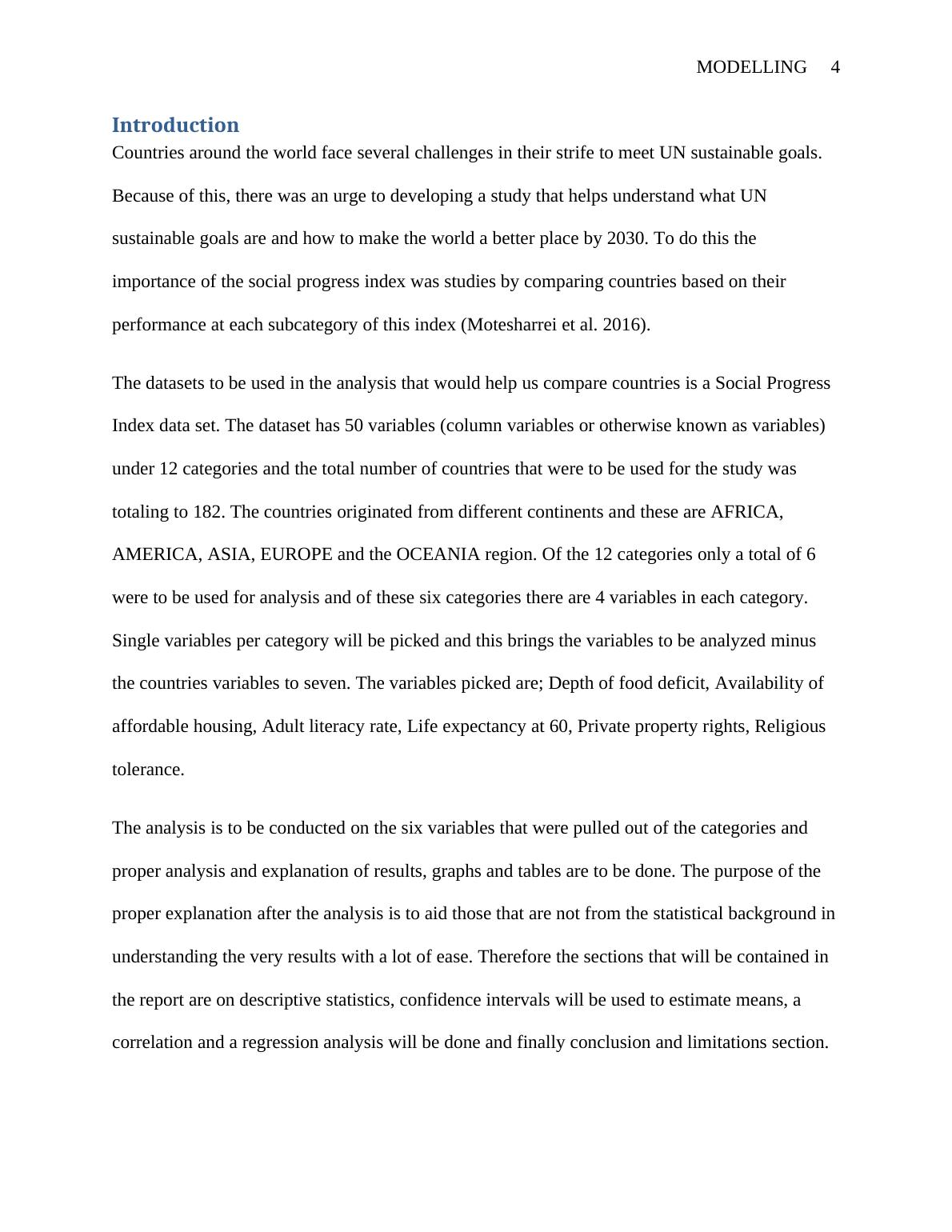 MODELLING 4

Introduction

Countries around the world face several challenges in their strife to meet UN sustainable goals. Because of this, there was an urge to developing a study that helps understand what UN sustainable goals are and how to make the world a better place by 2030. To do this the importance of the social progress index was studies by comparing countries based on their performance at each subcategory of this index (Motesharrei et al. 2016).

The datasets to be used in the analysis that would help us compare countries is a Social Progress Index data set. The dataset has 50 variables (column variables or otherwise known as variables) under 12 categories and the total number of countries that were to be used for the study was totaling to 182. The countries originated from different continents and these are AFRICA, AMERICA, ASIA, EUROPE and the OCEANIA region. Of the 12 categories only a total of 6 were to be used for analysis and of these six categories there are 4 variables in each category. Single variables per category will be picked and this brings the variables to be analyzed minus the countries variables to seven. The variables picked are; Depth of food deficit, Availability of affordable housing, Adult literacy rate, Life expectancy at 60, Private property rights, Religious tolerance.

The analysis is to be conducted on the six variables that were pulled out of the categories and proper analysis and explanation of results, graphs and tables are to be done. The purpose of the proper explanation after the analysis is to aid those that are not from the statistical background in understanding the very results with a lot of ease. Therefore the sections that will be contained in the report are on descriptive statistics, confidence intervals will be used to estimate means, a correlation and a regression analysis will be done and finally conclusion and limitations section.